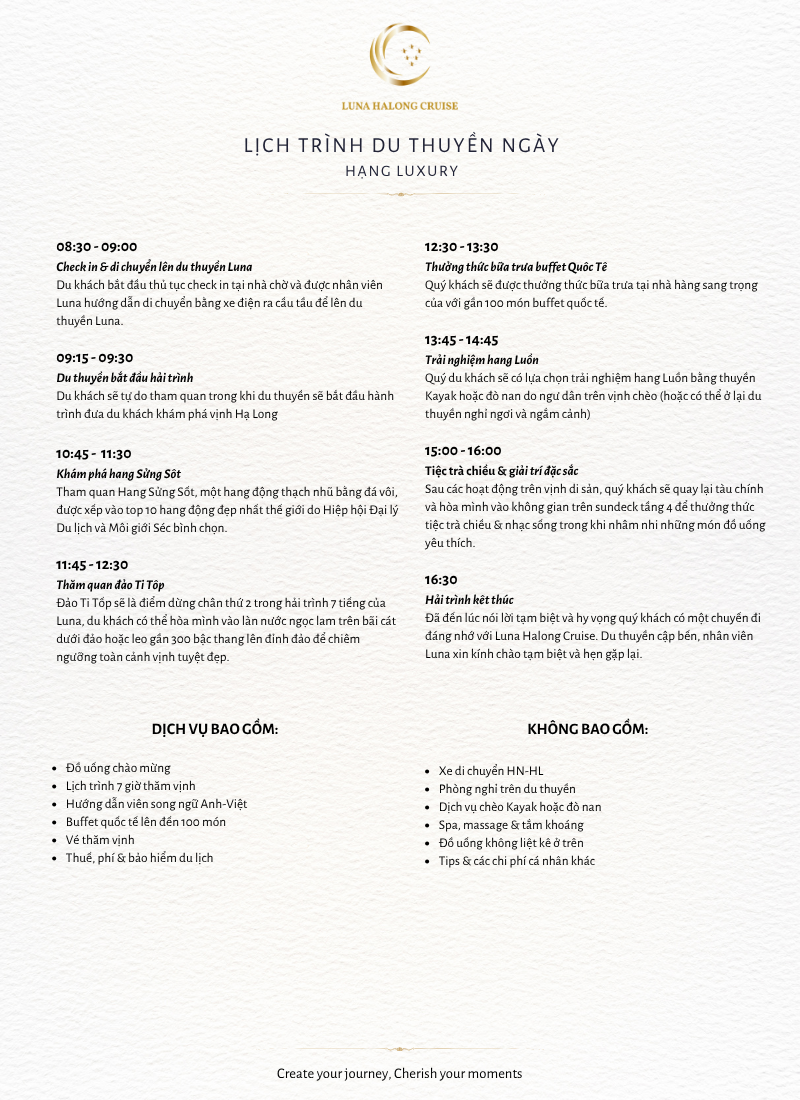 LUNA HALONG CRUISE

LỊCH TRÌNH DU THUYỀN NGÀY
HẠNG LUXURY

08:30 - 09:00
Check in & di chuyển lên du thuyền Luna
Du khách bắt đầu thủ tục check in tại nhà chờ và được nhân viên Luna hướng dẫn di chuyển bằng xe điện ra cầu tầu để lên du thuyền Luna.

09:15 - 09:30
Du thuyền bắt đầu hải trình
Du khách sẽ tự do tham quan trong khi du thuyền sẽ bắt đầu hành trình đưa du khách khám phá vịnh Hạ Long

10:45 - 11:30
Khám phá hang Sửng Sốt
Tham quan Hang Sửng Sốt, một hang động thạch nhũ bằng đá vôi, được xếp vào top 10 hang động đẹp nhất thế giới do Hiệp hội Đại lý Du lịch và Môi giới Séc bình chọn.

11:45 - 12:30
Thăm quan đảo Ti Tốp
Đảo Ti Tốp sẽ là điểm dừng chân thứ 2 trong hải trình 7 tiếng của Luna, du khách có thể hòa mình vào làn nước ngọc lam trên bãi cát dưới đảo hoặc leo gần 300 bậc thang lên đỉnh đảo để chiêm ngưỡng toàn cảnh vịnh tuyệt đẹp.

12:30 - 13:30
Thưởng thức bữa trưa buffet Quốc Tế
Quý khách sẽ được thưởng thức bữa trưa tại nhà hàng sang trọng của với gần 100 món buffet quốc tế.

13:45 - 14:45
Trải nghiệm hang Luồn
Quý du khách sẽ có lựa chọn trải nghiệm hang Luồn bằng thuyền Kayak hoặc đò nan do ngư dân trên vịnh chèo (hoặc có thể ở lại du thuyền nghỉ ngơi và ngắm cảnh)

15:00 - 16:00
Tiệc trà chiều & giải trí đặc sắc
Sau các hoạt động trên vịnh di sản, quý khách sẽ quay lại tàu chính và hòa mình vào không gian trên sundeck tầng 4 để thưởng thức tiệc trà chiều & nhạc sống trong khi nhâm nhi những món đồ uống yêu thích.

16:30
Hải trình kết thúc
Đã đến lúc nói lời tạm biệt và hy vọng quý khách có một chuyến đi đáng nhớ với Luna Halong Cruise. Du thuyền cập bến, nhân viên Luna xin kính chào tạm biệt và hẹn gặp lại.

DỊCH VỤ BAO GỒM:
- Đồ uống chào mừng
- Lịch trình 7 giờ thăm vịnh
- Hướng dẫn viên song ngữ Anh-Việt
- Buffet quốc tế lên đến 100 món
- Vé thăm vịnh
- Thuế, phí & bảo hiểm du lịch

KHÔNG BAO GỒM:
- Xe di chuyển HN-HL
- Phòng nghỉ trên du thuyền
- Dịch vụ chèo Kayak hoặc đò nan
- Spa, massage & tắm khoáng
- Đồ uống không liệt kê ở trên
- Tips & các chi phí cá nhân khác

Create your journey, Cherish your moments